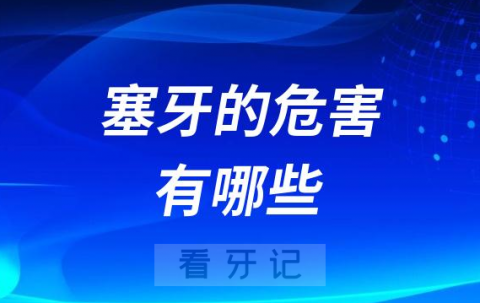 塞牙的危害有哪些

看牙记